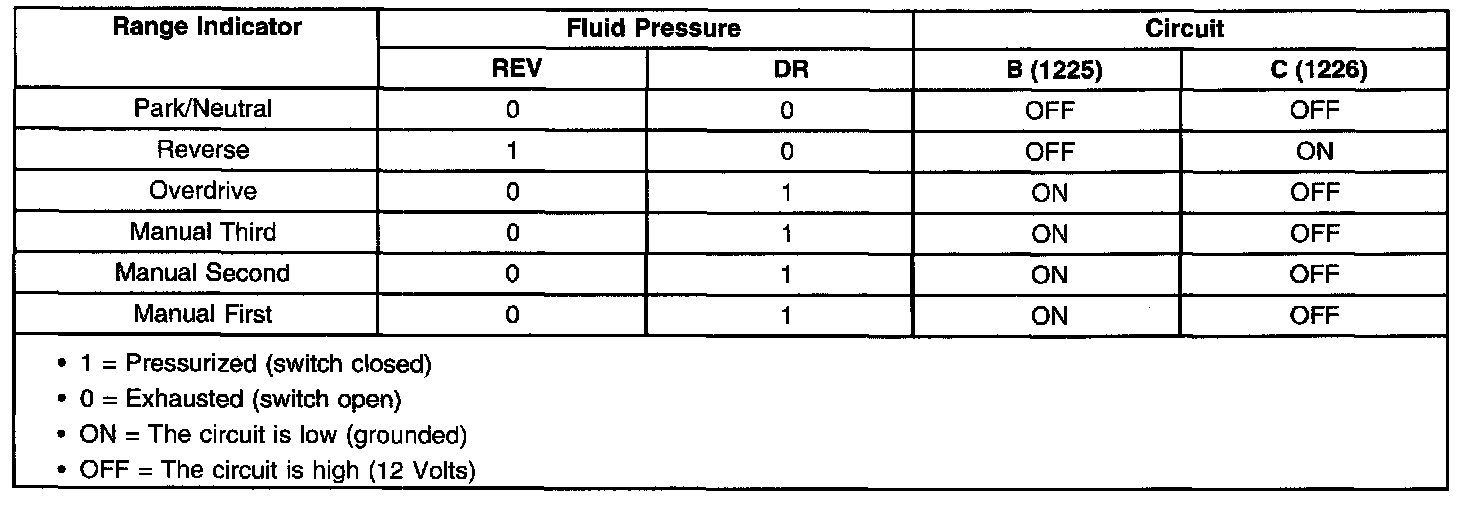 | Range Indicator | Fluid Pressure | | Circuit | |
|---|---|---|---|---|
| | REV | DR | B (1225) | C (1226) |
| Park/Neutral | 0 | 0 | OFF | OFF |
| Reverse | 1 | 0 | OFF | ON |
| Overdrive | 0 | 1 | ON | OFF |
| Manual Third | 0 | 1 | ON | OFF |
| Manual Second | 0 | 1 | ON | OFF |
| Manual First | 0 | 1 | ON | OFF |

• 1 = Pressurized (switch closed)
• 0 = Exhausted (switch open)
• ON = The circuit is low (grounded)
• OFF = The circuit is high (12 Volts)